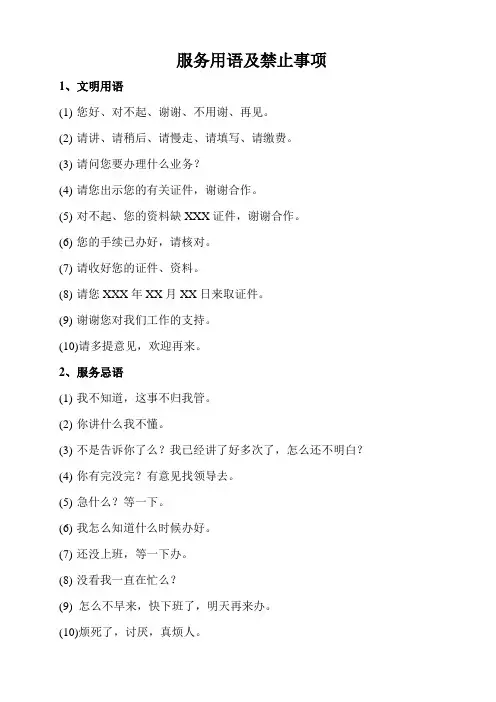 服务用语及禁止事项

1、文明用语

(1) 您好、对不起、谢谢、不用谢、再见。

(2) 请讲、请稍后、请慢走、请填写、请缴费。

(3) 请问您要办理什么业务?

(4) 请您出示您的有关证件，谢谢合作。

(5) 对不起、您的资料缺 XXX 证件，谢谢合作。

(6) 您的手续已办好，请核对。

(7) 请收好您的证件、资料。

(8) 请您 XXX 年 XX 月 XX 日来取证件。

(9) 谢谢您对我们工作的支持。

(10)请多提意见，欢迎再来。

2、服务忌语

(1) 我不知道，这事不归我管。

(2) 你讲什么我不懂。

(3) 不是告诉你了么？我已经讲了好多次了，怎么还不明白?

(4) 你有完没完？有意见找领导去。

(5) 急什么？等一下。

(6) 我怎么知道什么时候办好。

(7) 还没上班，等一下办。

(8) 没看我一直在忙么?

(9) 怎么不早来，快下班了，明天再来办。

(10)烦死了，讨厌，真烦人。